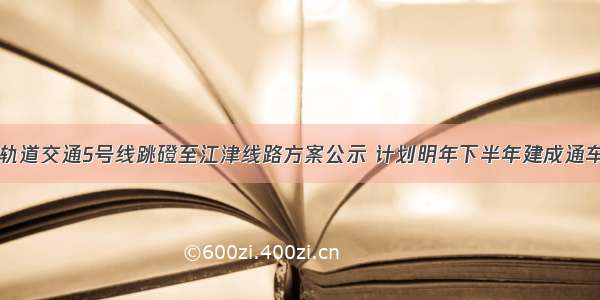 轨道交通5号线跳磴至江津线路方案公示 计划明年下半年建成通车

©600zi.400zi.cn